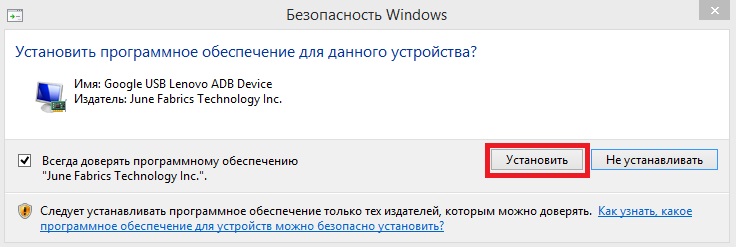 Безопасность Windows

Установить программное обеспечение для данного устройства?

Имя: Google USB Lenovo ADB Device
Издатель: June Fabrics Technology Inc.

Всегда доверять программному обеспечению "June Fabrics Technology Inc.".

Установить

Не устанавливать

Следует устанавливать программное обеспечение только тех издателей, которым можно доверять. Как узнать, какое программное обеспечение для устройств можно безопасно установить?